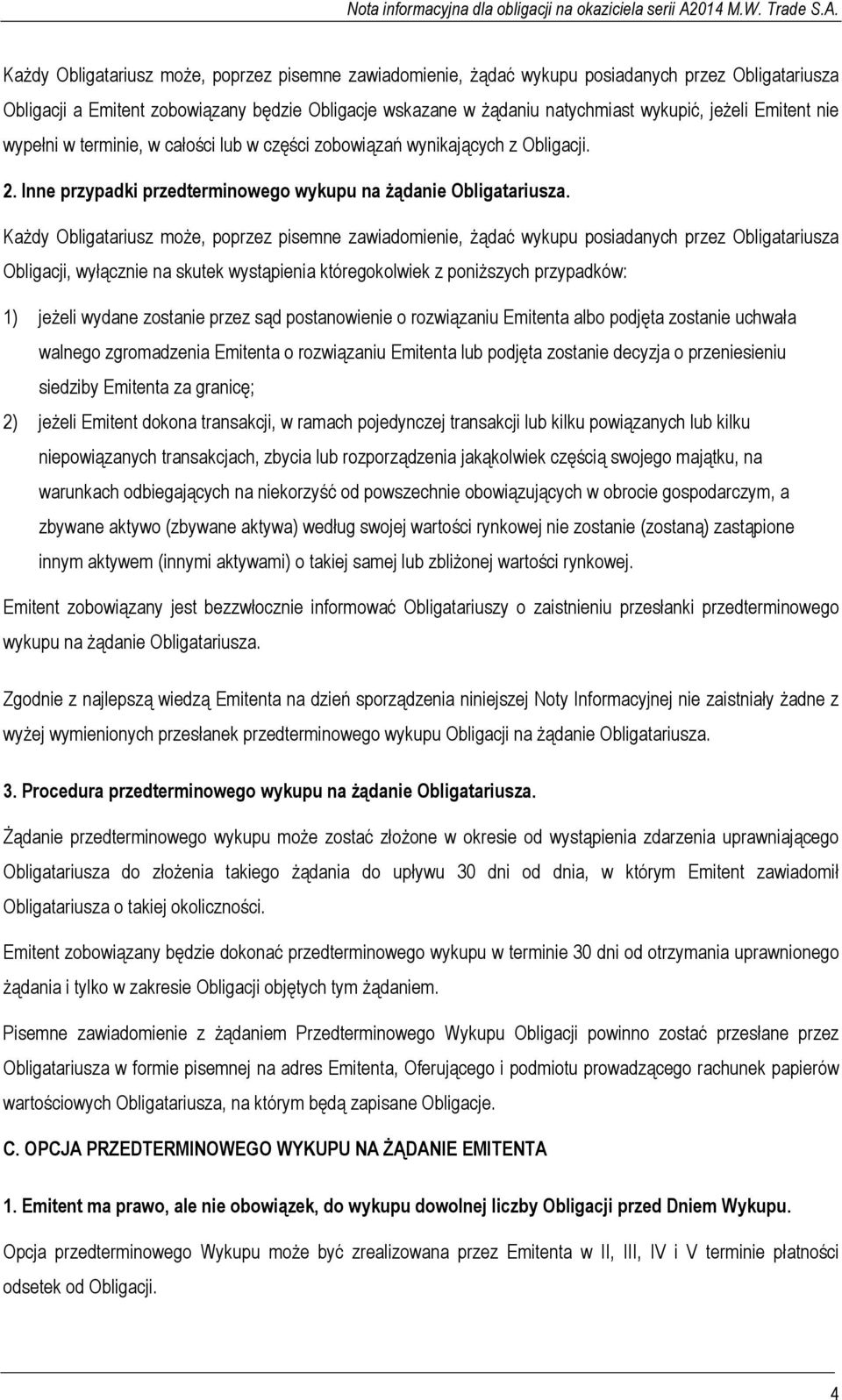 Nota informacyjna dla obligacji na okaziciela serii A2014 M.W. Trade S.A.

Każdy Obligatariusz może, poprzez pisemne zawiadomienie, żądać wykupu posiadanych przez Obligatariusza Obligacji a Emitent zobowiązany będzie Obligacje wskazane w żądaniu natychmiast wykupić, jeżeli Emitent nie wypełni w terminie, w całości lub w części zobowiązań wynikających z Obligacji.

2. Inne przypadki przedterminowego wykupu na żądanie Obligatariusza.

Każdy Obligatariusz może, poprzez pisemne zawiadomienie, żądać wykupu posiadanych przez Obligatariusza Obligacji, wyłącznie na skutek wystąpienia któregokolwiek z poniższych przypadków:

1) jeżeli wydane zostanie przez sąd postanowienie o rozwiązaniu Emitenta albo podjęta zostanie uchwała walnego zgromadzenia Emitenta o rozwiązaniu Emitenta lub podjęta zostanie decyzja o przeniesieniu siedziby Emitenta za granicę;

2) jeżeli Emitent dokona transakcji, w ramach pojedynczej transakcji lub kilku powiązanych lub kilku niepowiązanych transakcjach, zbycia lub rozporządzenia jakąkolwiek częścią swojego majątku, na warunkach odbiegających na niekorzyść od powszechnie obowiązujących w obrocie gospodarczym, a zbywane aktywo (zbywane aktywa) według swojej wartości rynkowej nie zostanie (zostaną) zastąpione innym aktywem (innymi aktywami) o takiej samej lub zbliżonej wartości rynkowej.

Emitent zobowiązany jest bezzwłocznie informować Obligatariuszy o zaistnieniu przesłanki przedterminowego wykupu na żądanie Obligatariusza.

Zgodnie z najlepszą wiedzą Emitenta na dzień sporządzenia niniejszej Noty Informacyjnej nie zaistniały żadne z wyżej wymienionych przesłanek przedterminowego wykupu Obligacji na żądanie Obligatariusza.

3. Procedura przedterminowego wykupu na żądanie Obligatariusza.

Żądanie przedterminowego wykupu może zostać złożone w okresie od wystąpienia zdarzenia uprawniającego Obligatariusza do złożenia takiego żądania do upływu 30 dni od dnia, w którym Emitent zawiadomił Obligatariusza o takiej okoliczności.

Emitent zobowiązany będzie dokonać przedterminowego wykupu w terminie 30 dni od otrzymania uprawnionego żądania i tylko w zakresie Obligacji objętych tym żądaniem.

Pisemne zawiadomienie z żądaniem Przedterminowego Wykupu Obligacji powinno zostać przesłane przez Obligatariusza w formie pisemnej na adres Emitenta, Oferującego i podmiotu prowadzącego rachunek papierów wartościowych Obligatariusza, na którym będą zapisane Obligacje.

C. OPCJA PRZEDTERMINOWEGO WYKUPU NA ŻĄDANIE EMITENTA

1. Emitent ma prawo, ale nie obowiązek, do wykupu dowolnej liczby Obligacji przed Dniem Wykupu.

Opcja przedterminowego Wykupu może być zrealizowana przez Emitenta w II, III, IV i V terminie płatności odsetek od Obligacji.

4